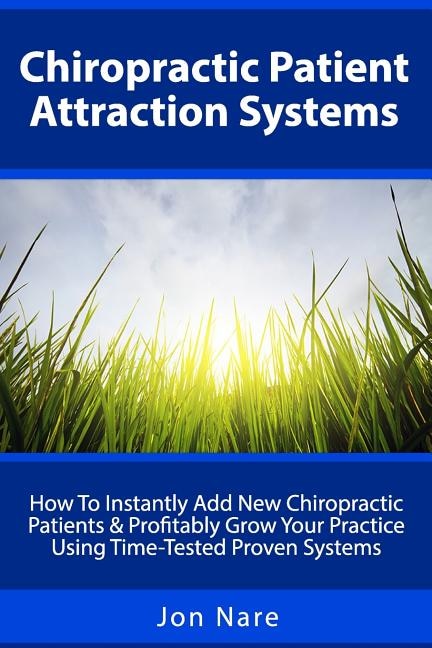 Chiropractic Patient Attraction Systems

How To Instantly Add New Chiropractic Patients & Profitably Grow Your Practice Using Time-Tested Proven Systems

Jon Nare